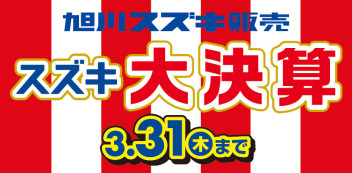 旭川スズキ販売

スズキ 大決算

3.31㊍まで